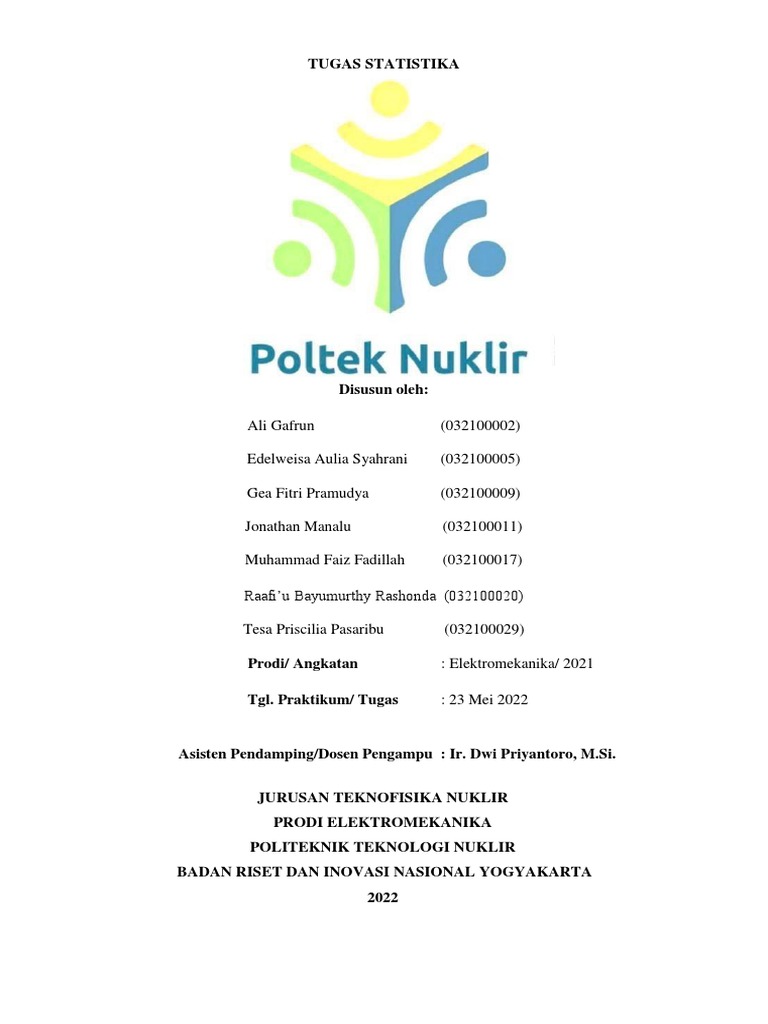 TUGAS STATISTIKA

Poltek Nuklir

Disusun oleh:

Ali Gafrun (032100002)

Edelweisa Aulia Syahrani (032100005)

Gea Fitri Pramudya (032100009)

Jonathan Manalu (032100011)

Muhammad Faiz Fadillah (032100017)

Raafi'u Bayumurthy Rashonda (032100020)

Tesa Priscilia Pasaribu (032100029)

Prodi/ Angkatan : Elektromekanika/ 2021

Tgl. Praktikum/ Tugas : 23 Mei 2022

Asisten Pendamping/Dosen Pengampu : Ir. Dwi Priyantoro, M.Si.

JURUSAN TEKNOFISIKA NUKLIR
PRODI ELEKTROMEKANIKA
POLITEKNIK TEKNOLOGI NUKLIR
BADAN RISET DAN INOVASI NASIONAL YOGYAKARTA
2022